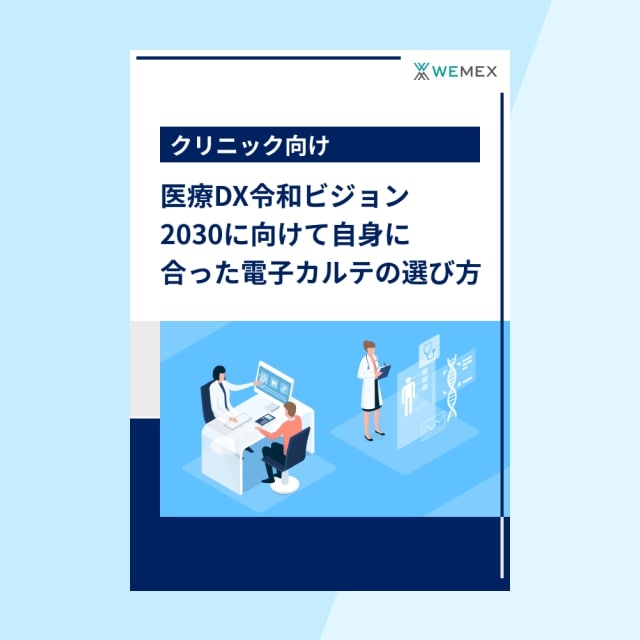 WEMEX

クリニック向け

医療DX令和ビジョン2030に向けて自身に合った電子カルテの選び方